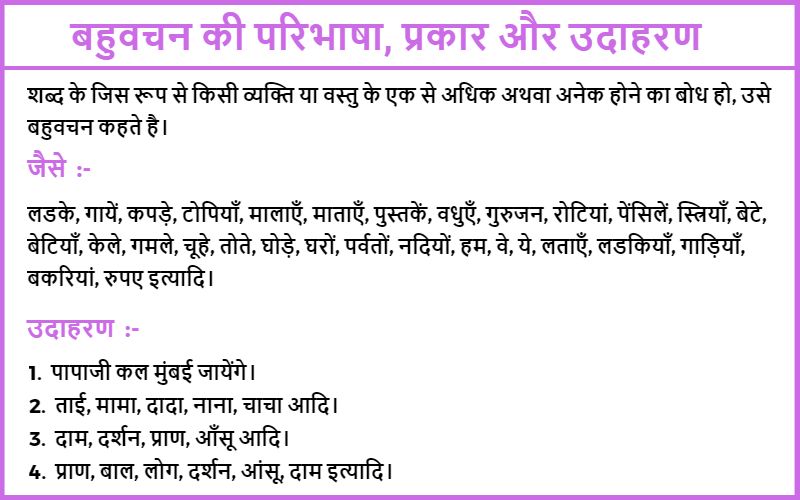 बहुवचन की परिभाषा, प्रकार और उदाहरण

शब्द के जिस रूप से किसी व्यक्ति या वस्तु के एक से अधिक अथवा अनेक होने का बोध हो, उसे बहुवचन कहते है।

जैसे :-

लडके, गायें, कपड़े, टोपियाँ, मालाएँ, माताएँ, पुस्तकें, वधुएँ, गुरुजन, रोटियां, पेंसिलें, स्त्रियाँ, बेटे, बेटियाँ, केले, गमले, चूहे, तोते, घोड़े, घरों, पर्वतों, नदियों, हम, वे, ये, लताएँ, लडकियाँ, गाड़ियाँ, बकरियां, रुपए इत्यादि।

उदाहरण :-

1. पापाजी कल मुंबई जायेंगे।
2. ताई, मामा, दादा, नाना, चाचा आदि।
3. दाम, दर्शन, प्राण, आँसू आदि।
4. प्राण, बाल, लोग, दर्शन, आंसू, दाम इत्यादि।